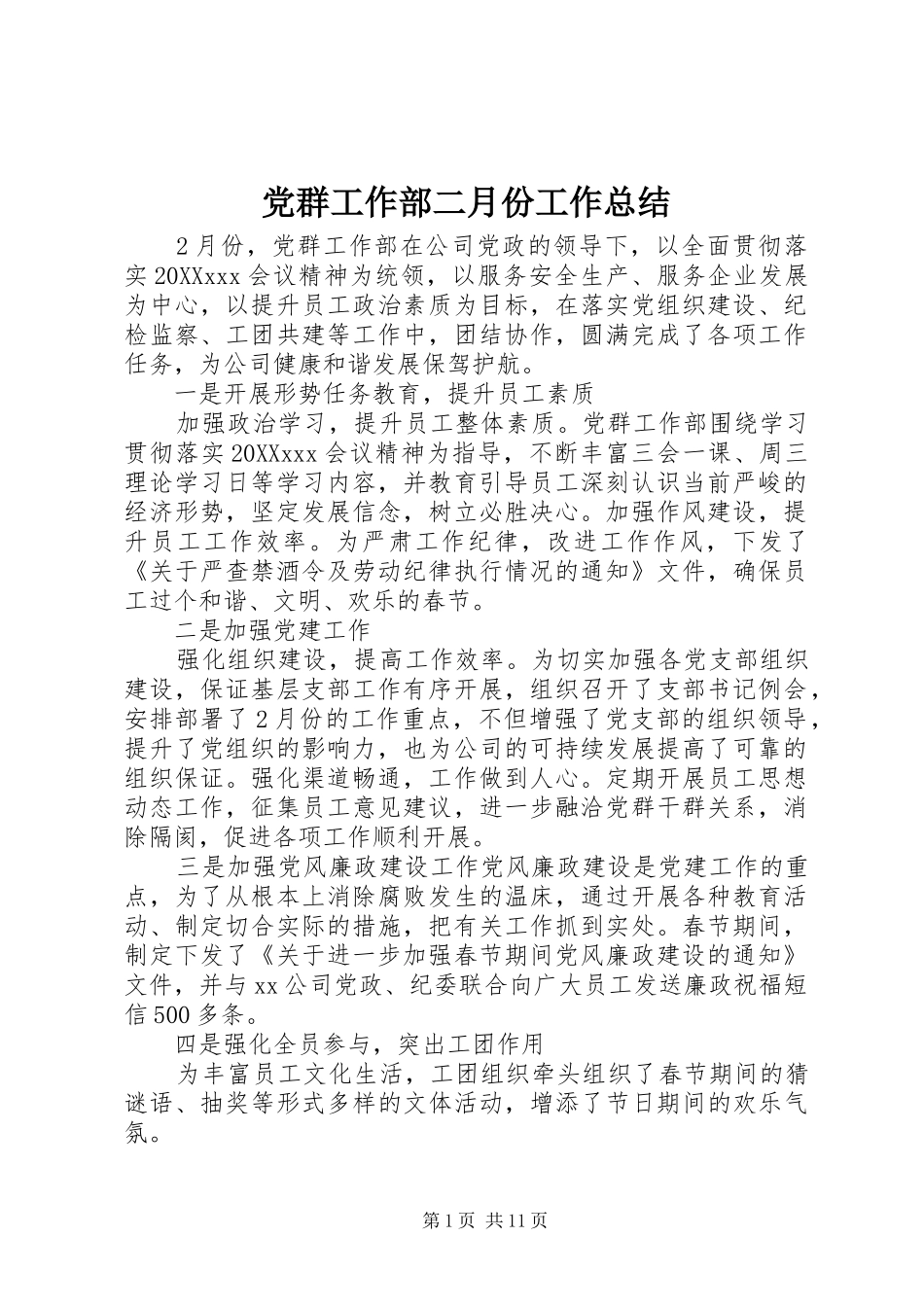 党群工作部二月份工作总结

2月份，党群工作部在公司党政的领导下，以全面贯彻落实20XXxxx会议精神为统领，以服务安全生产、服务企业发展为中心，以提升员工政治素质为目标，在落实党组织建设、纪检监察、工团共建等工作中，团结协作，圆满完成了各项工作任务，为公司健康和谐发展保驾护航。

一是开展形势任务教育，提升员工素质

加强政治学习，提升员工整体素质。党群工作部围绕学习贯彻落实20XXxxx会议精神为指导，不断丰富三会一课、周三理论学习日等学习内容，并教育引导员工深刻认识当前严峻的经济形势，坚定发展信念，树立必胜决心。加强作风建设，提升员工工作效率。为严肃工作纪律，改进工作作风，下发了《关于严查禁酒令及劳动纪律执行情况的通知》文件，确保员工过个和谐、文明、欢乐的春节。

二是加强党建工作

强化组织建设，提高工作效率。为切实加强各党支部组织建设，保证基层支部工作有序开展，组织召开了支部书记例会，安排部署了2月份的工作重点，不但增强了党支部的组织领导，提升了党组织的影响力，也为公司的可持续发展提高了可靠的组织保证。强化渠道畅通，工作做到人心。定期开展员工思想动态工作，征集员工意见建议，进一步融洽党群干群关系，消除隔阂，促进各项工作顺利开展。

三是加强党风廉政建设工作党风廉政建设是党建工作的重点，为了从根本上消除腐败发生的温床，通过开展各种教育活动、制定切合实际的措施，把有关工作抓到实处。春节期间，制定下发了《关于进一步加强春节期间党风廉政建设的通知》文件，并与xx公司党政、纪委联合向广大员工发送廉政祝福短信500多条。

四是强化全员参与，突出工团作用

为丰富员工文化生活，工团组织牵头组织了春节期间的猜谜语、抽奖等形式多样的文体活动，增添了节日期间的欢乐气氛。

第1页 共11页